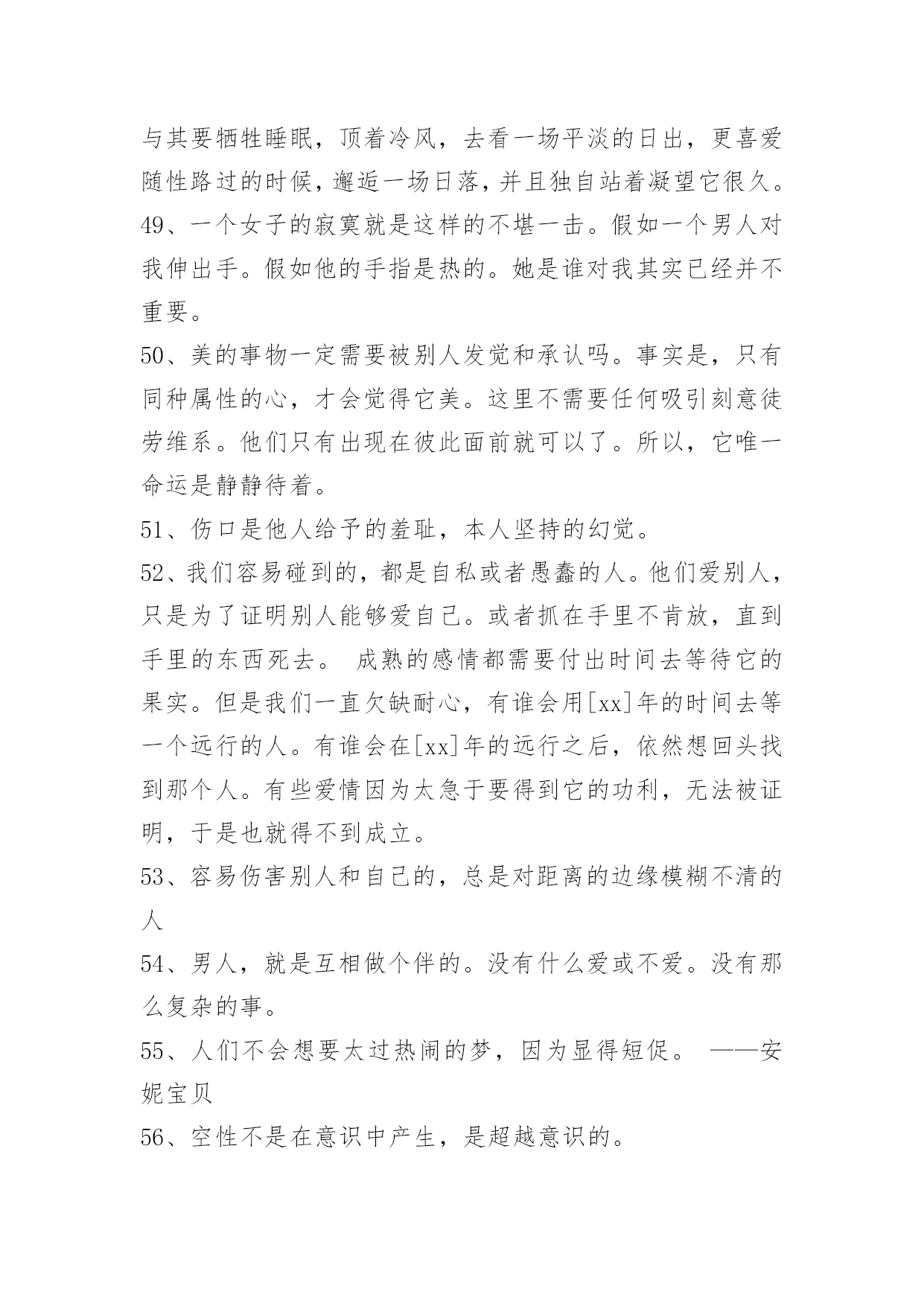 与其要牺牲睡眠，顶着冷风，去看一场平淡的日出，更喜爱随性路过的时候，邂逅一场日落，并且独自站着凝望它很久。

49、一个女子的寂寞就是这样的不堪一击。假如一个男人对我伸出手。假如他的手指是热的。她是谁对我其实已经并不重要。

50、美的事物一定需要被别人发觉和承认吗。事实是，只有同种属性的心，才会觉得它美。这里不需要任何吸引刻意徒劳维系。他们只有出现在彼此面前就可以了。所以，它唯一命运是静静待着。

51、伤口是他人给予的羞耻，本人坚持的幻觉。

52、我们容易碰到的，都是自私或者愚蠢的人。他们爱别人，只是为了证明别人能够爱自己。或者抓在手里不肯放，直到手里的东西死去。 成熟的感情都需要付出时间去等待它的果实。但是我们一直欠缺耐心，有谁会用[xx]年的时间去等一个远行的人。有谁会在[xx]年的远行之后，依然想回头找到那个人。有些爱情因为太急于要得到它的功利，无法被证明，于是也就得不到成立。

53、容易伤害别人和自己的，总是对距离的边缘模糊不清的人

54、男人，就是互相做个伴的。没有什么爱或不爱。没有那么复杂的事。

55、人们不会想要太过热闹的梦，因为显得短促。 ——安妮宝贝

56、空性不是在意识中产生，是超越意识的。